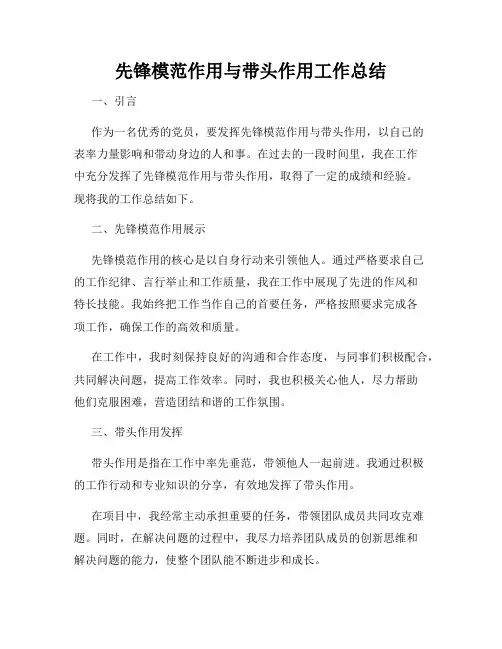 先锋模范作用与带头作用工作总结

一、引言

作为一名优秀的党员，要发挥先锋模范作用与带头作用，以自己的表率力量影响和带动身边的人和事。在过去的一段时间里，我在工作中充分发挥了先锋模范作用与带头作用，取得了一定的成绩和经验。现将我的工作总结如下。

二、先锋模范作用展示

先锋模范作用的核心是以自身行动来引领他人。通过严格要求自己的工作纪律、言行举止和工作质量，我在工作中展现了先进的作风和特长技能。我始终把工作当作自己的首要任务，严格按照要求完成各项工作，确保工作的高效和质量。

在工作中，我时刻保持良好的沟通和合作态度，与同事们积极配合，共同解决问题，提高工作效率。同时，我也积极关心他人，尽力帮助他们克服困难，营造团结和谐的工作氛围。

三、带头作用发挥

带头作用是指在工作中率先垂范，带领他人一起前进。我通过积极的工作行动和专业知识的分享，有效地发挥了带头作用。

在项目中，我经常主动承担重要的任务，带领团队成员共同攻克难题。同时，在解决问题的过程中，我尽力培养团队成员的创新思维和解决问题的能力，使整个团队能不断进步和成长。